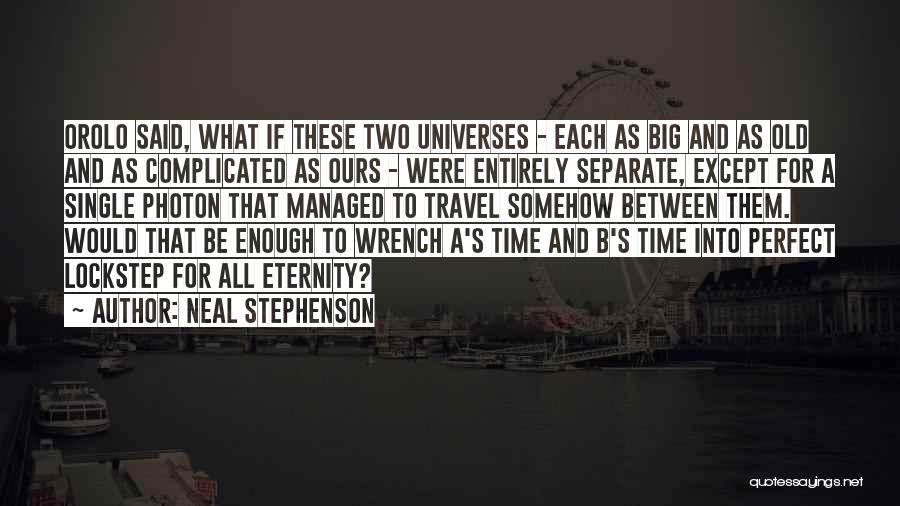 OROLO SAID, WHAT IF THESE TWO UNIVERSES - EACH AS BIG AND AS OLD AND AS COMPLICATED AS OURS - WERE ENTIRELY SEPARATE, EXCEPT FOR A SINGLE PHOTON THAT MANAGED TO TRAVEL SOMEHOW BETWEEN THEM. WOULD THAT BE ENOUGH TO WRENCH A'S TIME AND B'S TIME INTO PERFECT LOCKSTEP FOR ALL ETERNITY?

~ AUTHOR: NEAL STEPHENSON

quotessayings.net